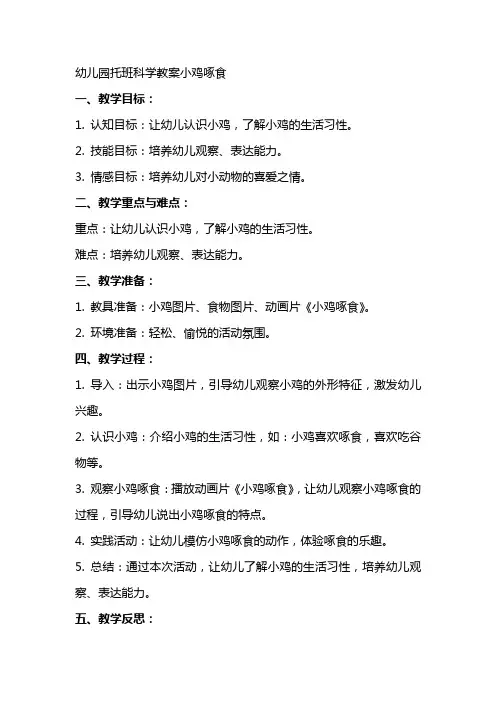 幼儿园托班科学教案小鸡啄食

一、教学目标：

1. 认知目标：让幼儿认识小鸡，了解小鸡的生活习性。

2. 技能目标：培养幼儿观察、表达能力。

3. 情感目标：培养幼儿对小动物的喜爱之情。

二、教学重点与难点：

重点：让幼儿认识小鸡，了解小鸡的生活习性。

难点：培养幼儿观察、表达能力。

三、教学准备：

1. 教具准备：小鸡图片、食物图片、动画片《小鸡啄食》。

2. 环境准备：轻松、愉悦的活动氛围。

四、教学过程：

1. 导入：出示小鸡图片，引导幼儿观察小鸡的外形特征，激发幼儿兴趣。

2. 认识小鸡：介绍小鸡的生活习性，如：小鸡喜欢啄食，喜欢吃谷物等。

3. 观察小鸡啄食：播放动画片《小鸡啄食》，让幼儿观察小鸡啄食的过程，引导幼儿说出小鸡啄食的特点。

4. 实践活动：让幼儿模仿小鸡啄食的动作，体验啄食的乐趣。

5. 总结：通过本次活动，让幼儿了解小鸡的生活习性，培养幼儿观察、表达能力。

五、教学反思：